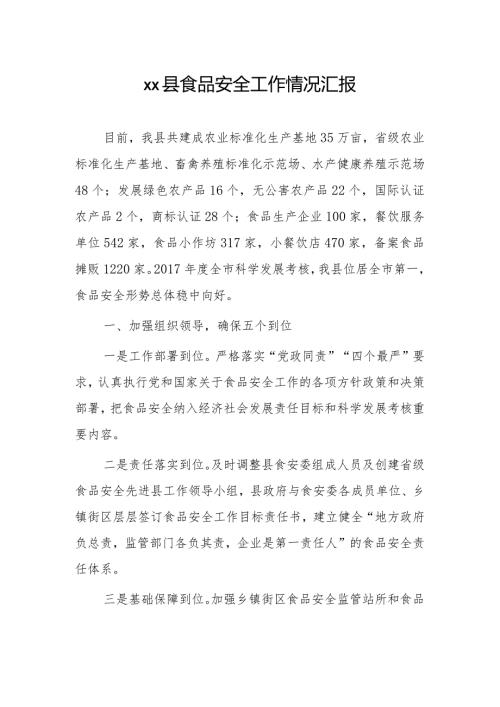 xx县食品安全工作情况汇报

目前，我县共建成农业标准化生产基地35万亩，省级农业标准化生产基地、畜禽养殖标准化示范场、水产健康养殖示范场48个；发展绿色农产品16个，无公害农产品22个，国际认证农产品2个，商标认证28个；食品生产企业100家，餐饮服务单位542家，食品小作坊317家，小餐饮店470家，备案食品摊贩1220家。2017年度全市科学发展考核，我县位居全市第一，食品安全形势总体稳中向好。

一、加强组织领导，确保五个到位

一是工作部署到位。严格落实“党政同责”“四个最严”要求，认真执行党和国家关于食品安全工作的各项方针政策和决策部署，把食品安全纳入经济社会发展责任目标和科学发展考核重要内容。

二是责任落实到位。及时调整县食安委组成人员及创建省级食品安全先进县工作领导小组，县政府与食安委各成员单位、乡镇街区层层签订食品安全工作目标责任书，建立健全“地方政府负总责，监管部门各负其责，企业是第一责任人”的食品安全责任体系。

三是基础保障到位。加强乡镇街区食品安全监管站所和食品